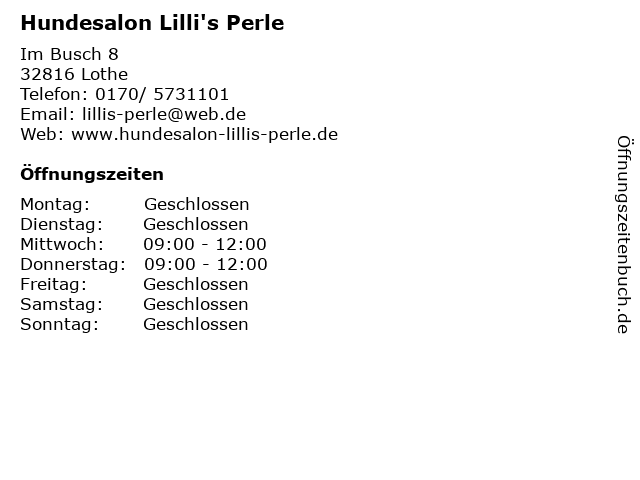 Hundesalon Lilli's Perle

Im Busch 8
32816 Lothe
Telefon: 0170/ 5731101
Email: lillis-perle@web.de
Web: www.hundesalon-lillis-perle.de

Öffnungszeiten

Montag: Geschlossen
Dienstag: Geschlossen
Mittwoch: 09:00 - 12:00
Donnerstag: 09:00 - 12:00
Freitag: Geschlossen
Samstag: Geschlossen
Sonntag: Geschlossen

Öffnungszeitenbuch.de